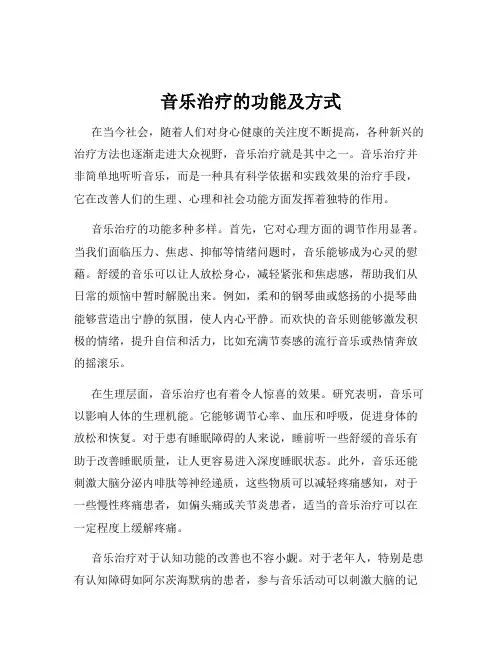 音乐治疗的功能及方式

在当今社会，随着人们对身心健康的关注度不断提高，各种新兴的治疗方法也逐渐走进大众视野，音乐治疗就是其中之一。音乐治疗并非简单地听听音乐，而是一种具有科学依据和实践效果的治疗手段，它在改善人们的生理、心理和社会功能方面发挥着独特的作用。

音乐治疗的功能多种多样。首先，它对心理方面的调节作用显著。当我们面临压力、焦虑、抑郁等情绪问题时，音乐能够成为心灵的慰藉。舒缓的音乐可以让人放松身心，减轻紧张和焦虑感，帮助我们从日常的烦恼中暂时解脱出来。例如，柔和的钢琴曲或悠扬的小提琴曲能够营造出宁静的氛围，使人内心平静。而欢快的音乐则能够激发积极的情绪，提升自信和活力，比如充满节奏感的流行音乐或热情奔放的摇滚乐。

在生理层面，音乐治疗也有着令人惊喜的效果。研究表明，音乐可以影响人体的生理机能。它能够调节心率、血压和呼吸，促进身体的放松和恢复。对于患有睡眠障碍的人来说，睡前听一些舒缓的音乐有助于改善睡眠质量，让人更容易进入深度睡眠状态。此外，音乐还能刺激大脑分泌内啡肽等神经递质，这些物质可以减轻疼痛感知，对于一些慢性疼痛患者，如偏头痛或关节炎患者，适当的音乐治疗可以在一定程度上缓解疼痛。

音乐治疗对于认知功能的改善也不容小觑。对于老年人，特别是患有认知障碍如阿尔茨海默病的患者，参与音乐活动可以刺激大脑的记